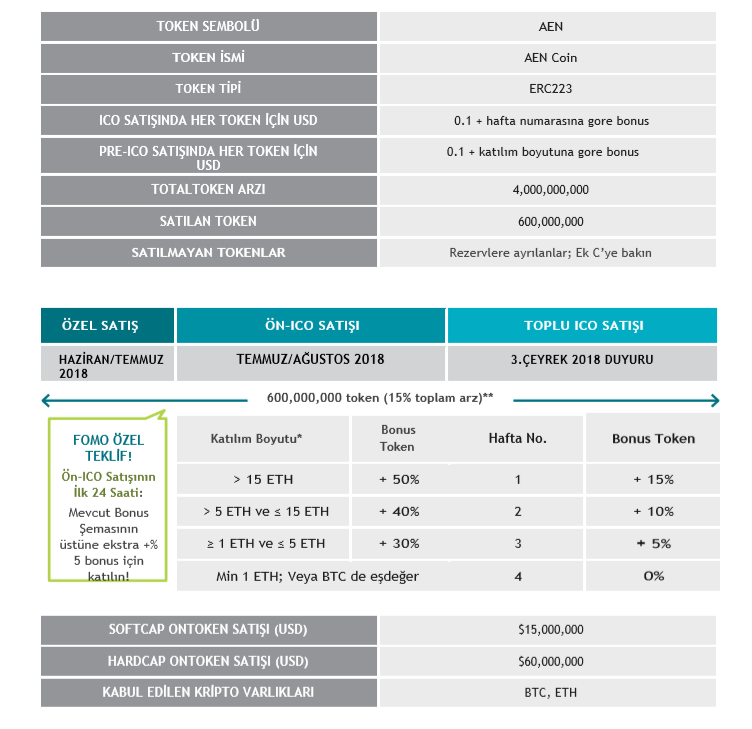 | TOKEN SEMBOLÜ | AEN |
|---|---|
| TOKEN İSMİ | AEN Coin |
| TOKEN TİPİ | ERC223 |
| ICO SATIŞINDA HER TOKEN İÇİN USD | 0.1 + hafta numarasına gore bonus |
| PRE-ICO SATIŞINDA HER TOKEN İÇİN USD | 0.1 + katılım boyutuna gore bonus |
| TOTALTOKEN ARZI | 4,000,000,000 |
| SATILAN TOKEN | 600,000,000 |
| SATILMAYAN TOKENLAR | Rezervlere ayrılanlar; Ek C'ye bakın |

| ÖZEL SATIŞ | ÖN-ICO SATIŞI | TOPLU ICO SATIŞI |
|---|---|---|
| HAZİRAN/TEMMUZ 2018 | TEMMUZ/AĞUSTOS 2018 | 3.ÇEYREK 2018 DUYURU |

600,000,000 token (15% toplam arz)**

FOMO ÖZEL TEKLİF!
Ön-ICO Satışının İlk 24 Saati:
Mevcut Bonus Şemasının üstüne ekstra +% 5 bonus için katılın!

| Katılım Boyutu* | Bonus Token | Hafta No. | Bonus Token |
|---|---|---|---|
| > 15 ETH | + 50% | 1 | + 15% |
| > 5 ETH ve ≤ 15 ETH | + 40% | 2 | + 10% |
| ≥ 1 ETH ve ≤ 5 ETH | + 30% | 3 | + 5% |
| Min 1 ETH; Veya BTC de eşdeğer | | 4 | 0% |

| SOFTCAP ONTOKEN SATIŞI (USD) | $15,000,000 |
|---|---|
| HARDCAP ONTOKEN SATIŞI (USD) | $60,000,000 |
| KABUL EDİLEN KRİPTO VARLIKLARI | BTC, ETH |